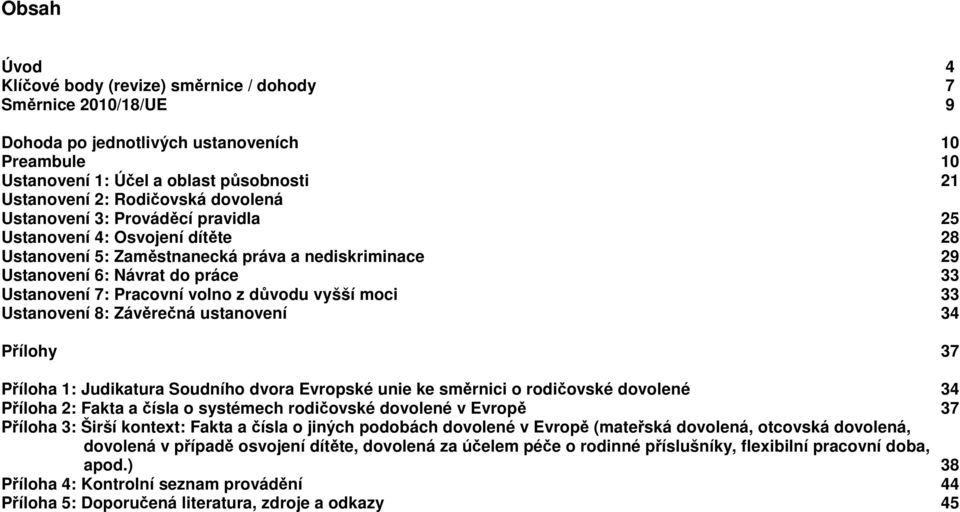 Obsah

Úvod 4
Klíčové body (revize) směrnice / dohody 7
Směrnice 2010/18/UE 9

Dohoda po jednotlivých ustanoveních 10
Preambule 10
Ustanovení 1: Účel a oblast působnosti 21
Ustanovení 2: Rodičovská dovolená
Ustanovení 3: Prováděcí pravidla 25
Ustanovení 4: Osvojení dítěte 28
Ustanovení 5: Zaměstnanecká práva a nediskriminace 29
Ustanovení 6: Návrat do práce 33
Ustanovení 7: Pracovní volno z důvodu vyšší moci 33
Ustanovení 8: Závěrečná ustanovení 34

Přílohy 37

Příloha 1: Judikatura Soudního dvora Evropské unie ke směrnici o rodičovské dovolené 34
Příloha 2: Fakta a čísla o systémech rodičovské dovolené v Evropě 37
Příloha 3: Širší kontext: Fakta a čísla o jiných podobách dovolené v Evropě (mateřská dovolená, otcovská dovolená, dovolená v případě osvojení dítěte, dovolená za účelem péče o rodinné příslušníky, flexibilní pracovní doba, apod.) 38
Příloha 4: Kontrolní seznam provádění 44
Příloha 5: Doporučená literatura, zdroje a odkazy 45